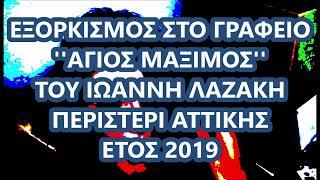 ΕΞΟΡΚΙΣΜΟΣ ΣΤΟ ΓΡΑΦΕΙΟ
''ΑΓΙΟΣ ΜΑΞΙΜΟΣ''
ΤΟΥ ΙΩΑΝΝΗ ΛΑΖΑΚΗ
ΠΕΡΙΣΤΕΡΙ ΑΤΤΙΚΗΣ
ΕΤΟΣ 2019